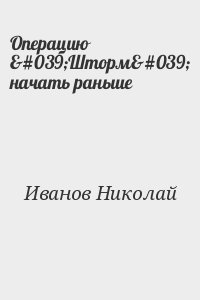 Операцию &#039;Шторм&#039; начать раньше

Иванов Николай